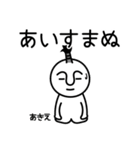 あいすまぬ

あきえ